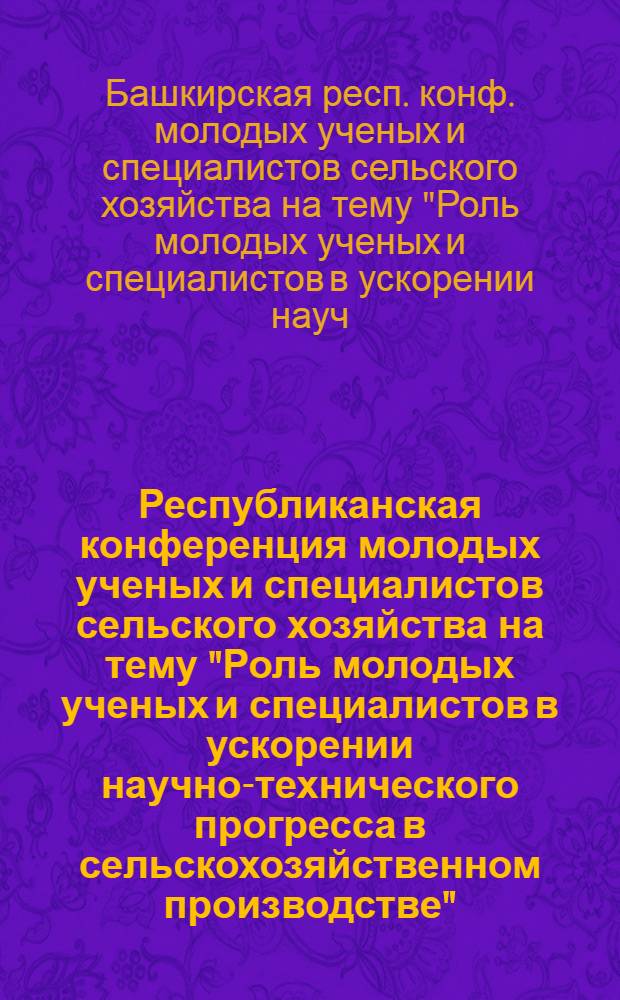 Башкирская респ. конф. молодых ученых и специалистов сельского хозяйства на тему "Роль молодых ученых и специалистов в ускорении науч

Республиканская конференция молодых ученых и специалистов сельского хозяйства на тему "Роль молодых ученых и специалистов в ускорении научно-технического прогресса в сельскохозяйственном производстве"